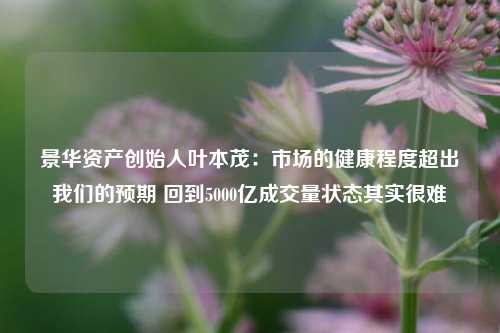 景华资产创始人叶本茂：市场的健康程度超出我们的预期 回到5000亿成交量状态其实很难